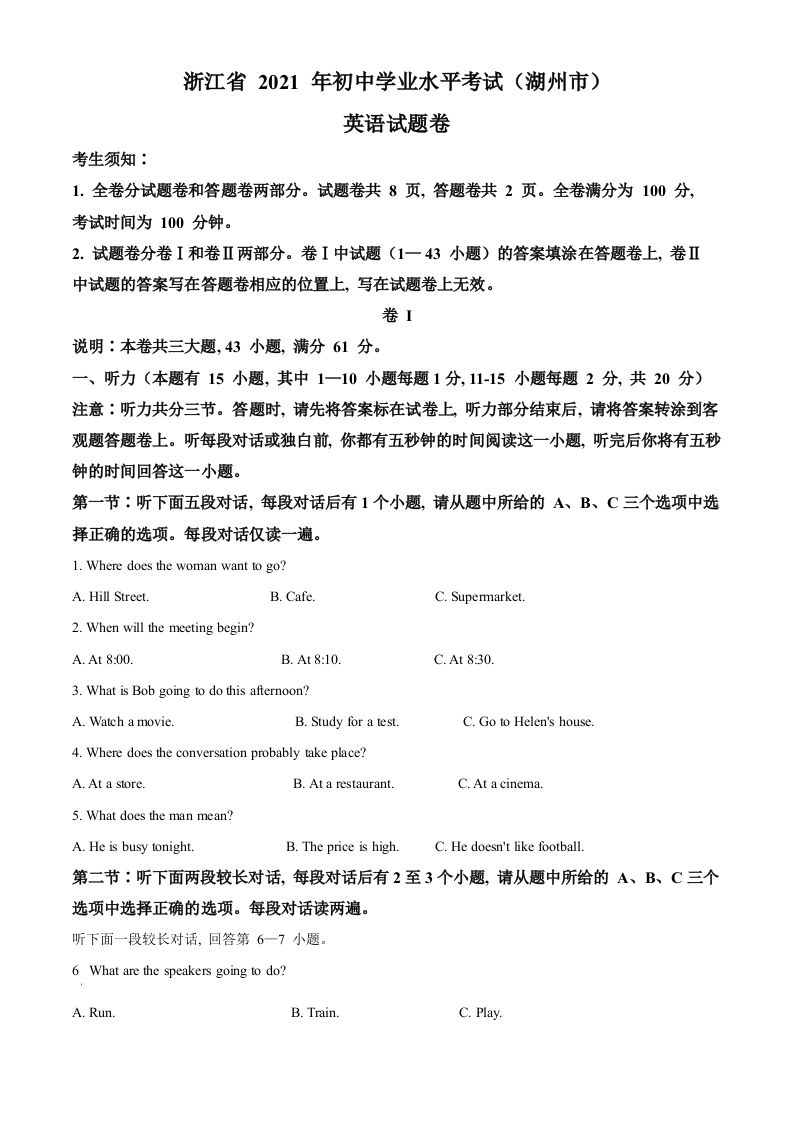 浙江省 2021 年初中学业水平考试（湖州市）

英语试题卷

考生须知：

1. 全卷分试题卷和答题卷两部分。试题卷共 8 页, 答题卷共 2 页。全卷满分为 100 分, 考试时间为 100 分钟。

2. 试题卷分卷Ⅰ和卷Ⅱ两部分。卷Ⅰ中试题（1—43 小题）的答案填涂在答题卷上, 卷Ⅱ中试题的答案写在答题卷相应的位置上, 写在试题卷上无效。

卷 I

说明：本卷共三大题, 43 小题, 满分 61 分。

一、听力（本题有 15 小题, 其中 1—10 小题每题 1 分, 11-15 小题每题 2 分, 共 20 分）

注意：听力共分三节。答题时, 请先将答案标在试卷上, 听力部分结束后, 请将答案转涂到客观题答题卷上。听每段对话或独白前, 你都有五秒钟的时间阅读这一小题, 听完后你将有五秒钟的时间回答这一小题。

第一节：听下面五段对话, 每段对话后有 1 个小题, 请从题中所给的 A、B、C 三个选项中选择正确的选项。每段对话仅读一遍。

1. Where does the woman want to go?

A. Hill Street.
B. Cafe.
C. Supermarket.

2. When will the meeting begin?

A. At 8:00.
B. At 8:10.
C. At 8:30.

3. What is Bob going to do this afternoon?

A. Watch a movie.
B. Study for a test.
C. Go to Helen's house.

4. Where does the conversation probably take place?

A. At a store.
B. At a restaurant.
C. At a cinema.

5. What does the man mean?

A. He is busy tonight.
B. The price is high.
C. He doesn't like football.

第二节：听下面两段较长对话, 每段对话后有 2 至 3 个小题, 请从题中所给的 A、B、C 三个选项中选择正确的选项。每段对话读两遍。

听下面一段较长对话, 回答第 6—7 小题。

6 What are the speakers going to do?

A. Run.
B. Train.
C. Play.